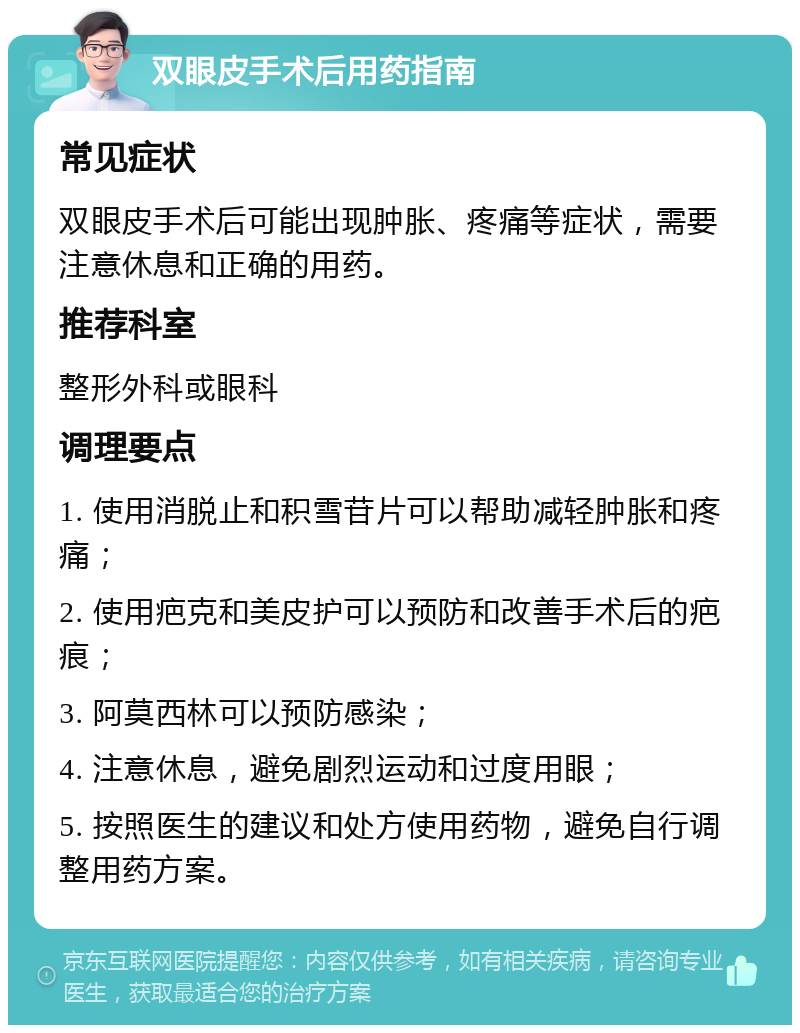 双眼皮手术后用药指南

常见症状

双眼皮手术后可能出现肿胀、疼痛等症状，需要注意休息和正确的用药。

推荐科室

整形外科或眼科

调理要点

1. 使用消脱止和积雪苷片可以帮助减轻肿胀和疼痛；

2. 使用疤克和美皮护可以预防和改善手术后的疤痕；

3. 阿莫西林可以预防感染；

4. 注意休息，避免剧烈运动和过度用眼；

5. 按照医生的建议和处方使用药物，避免自行调整用药方案。

京东互联网医院提醒您：内容仅供参考，如有相关疾病，请咨询专业医生，获取最适合您的治疗方案